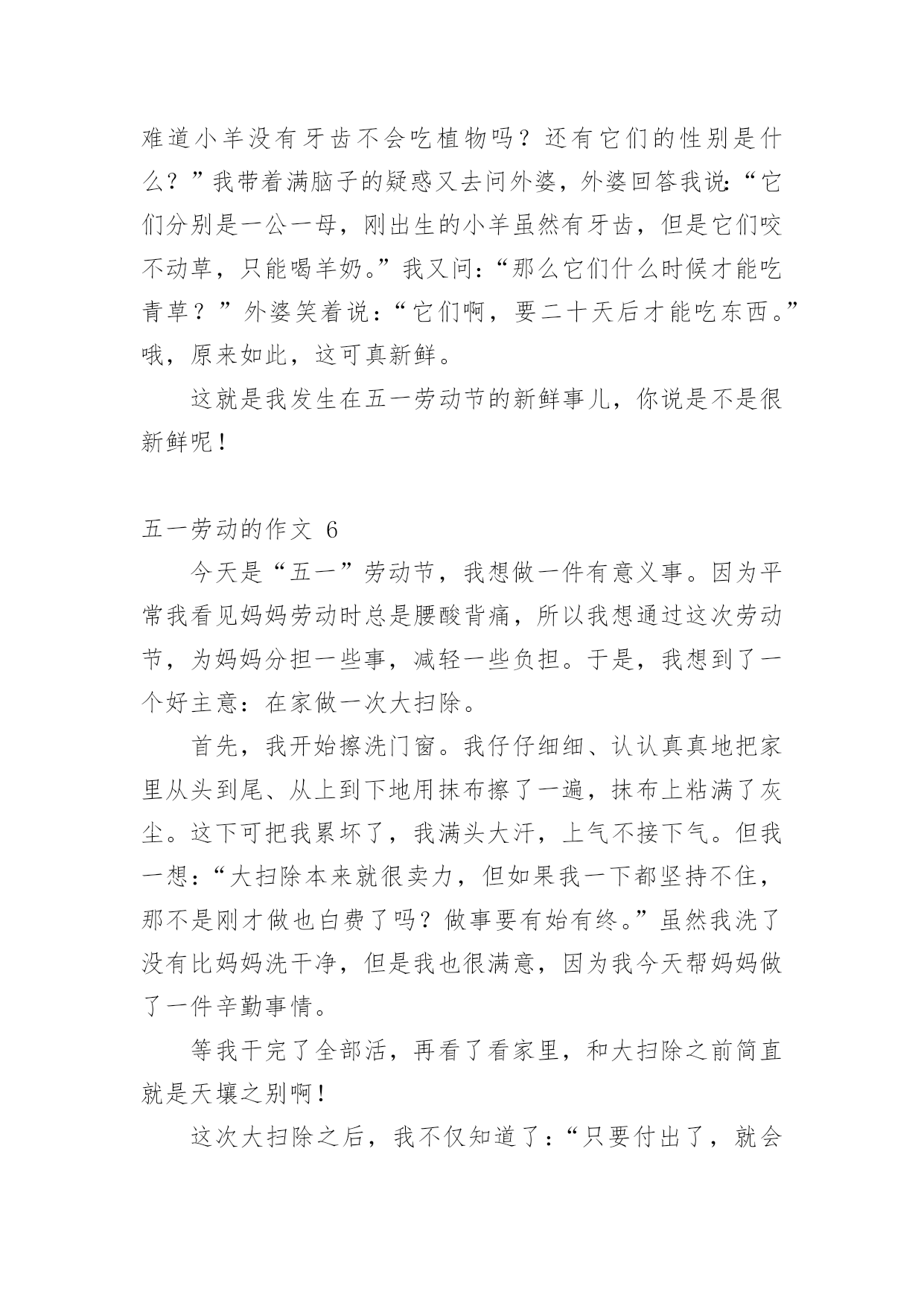 难道小羊没有牙齿不会吃植物吗？还有它们的性别是什么？”我带着满脑子的疑惑又去问外婆，外婆回答我说：“它们分别是一公一母，刚出生的小羊虽然有牙齿，但是它们咬不动草，只能喝羊奶。”我又问：“那么它们什么时候才能吃青草？”外婆笑着说：“它们啊，要二十天后才能吃东西。”哦，原来如此，这可真新鲜。

这就是我发生在五一劳动节的新鲜事儿，你说是不是很新鲜呢！

五一劳动的作文 6

今天是“五一”劳动节，我想做一件有意义事。因为平常我看见妈妈劳动时总是腰酸背痛，所以我想通过这次劳动节，为妈妈分担一些事，减轻一些负担。于是，我想到了一个好主意：在家做一次大扫除。

首先，我开始擦洗门窗。我仔仔细细、认认真真地把家里从头到尾、从上到下地用抹布擦了一遍，抹布上粘满了灰尘。这下可把我累坏了，我满头大汗，上气不接下气。但我一想：“大扫除本来就很卖力，但如果我一下都坚持不住，那不是刚才做也白费了吗？做事要有始有终。”虽然我洗了没有比妈妈洗干净，但是我也很满意，因为我今天帮妈妈做了一件辛勤事情。

等我干完了全部活，再看了看家里，和大扫除之前简直就是天壤之别啊！

这次大扫除之后，我不仅知道了：“只要付出了，就会